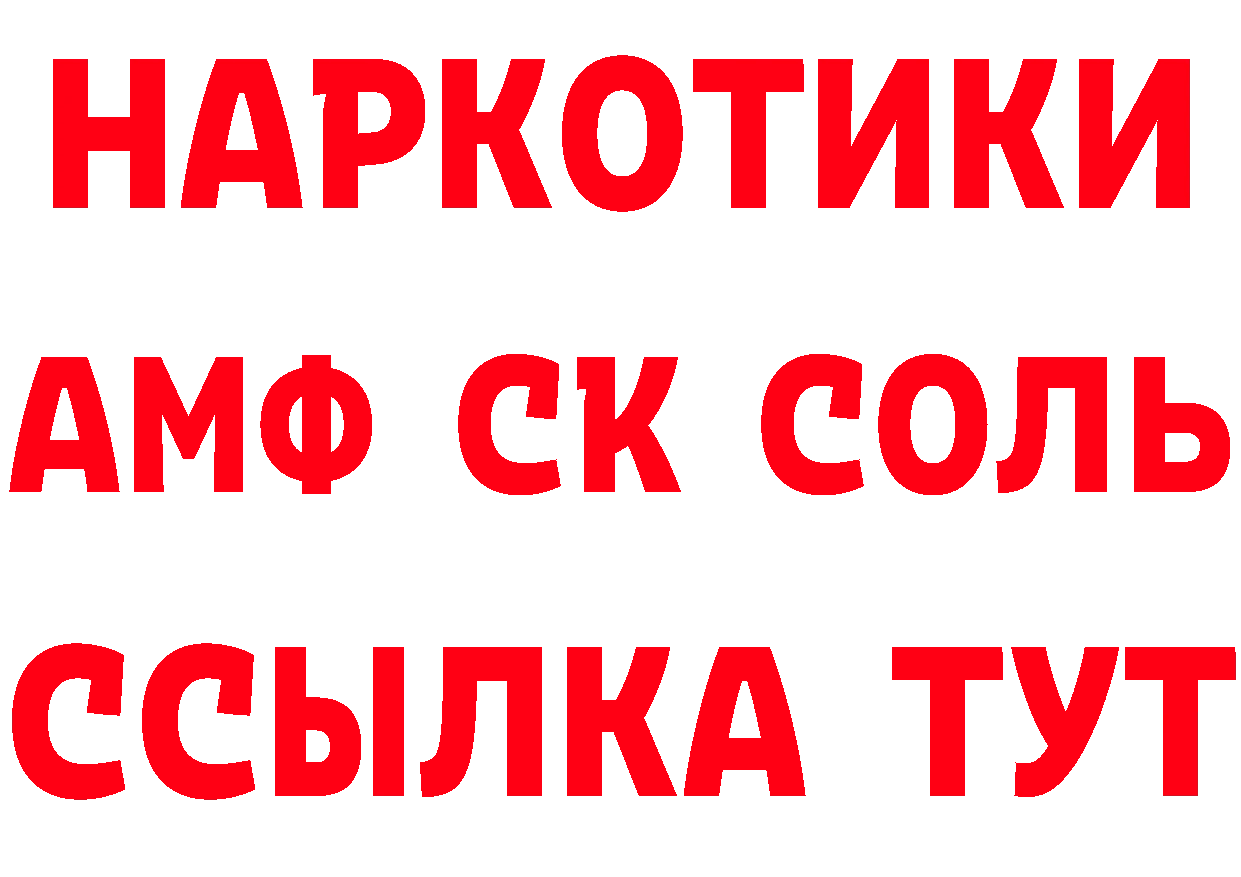 НАРКОТИКИ

АМФ СК СОЛЬ

ССЫЛКА ТУТ